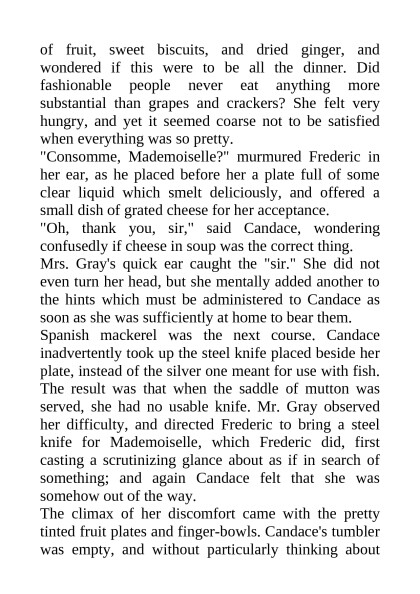 of fruit, sweet biscuits, and dried ginger, and wondered if this were to be all the dinner. Did fashionable people never eat anything more substantial than grapes and crackers? She felt very hungry, and yet it seemed coarse not to be satisfied when everything was so pretty.

"Consomme, Mademoiselle?" murmured Frederic in her ear, as he placed before her a plate full of some clear liquid which smelt deliciously, and offered a small dish of grated cheese for her acceptance.

"Oh, thank you, sir," said Candace, wondering confusedly if cheese in soup was the correct thing.

Mrs. Gray's quick ear caught the "sir." She did not even turn her head, but she mentally added another to the hints which must be administered to Candace as soon as she was sufficiently at home to bear them.

Spanish mackerel was the next course. Candace inadvertently took up the steel knife placed beside her plate, instead of the silver one meant for use with fish. The result was that when the saddle of mutton was served, she had no usable knife. Mr. Gray observed her difficulty, and directed Frederic to bring a steel knife for Mademoiselle, which Frederic did, first casting a scrutinizing glance about as if in search of something; and again Candace felt that she was somehow out of the way.

The climax of her discomfort came with the pretty tinted fruit plates and finger-bowls. Candace's tumbler was empty, and without particularly thinking about